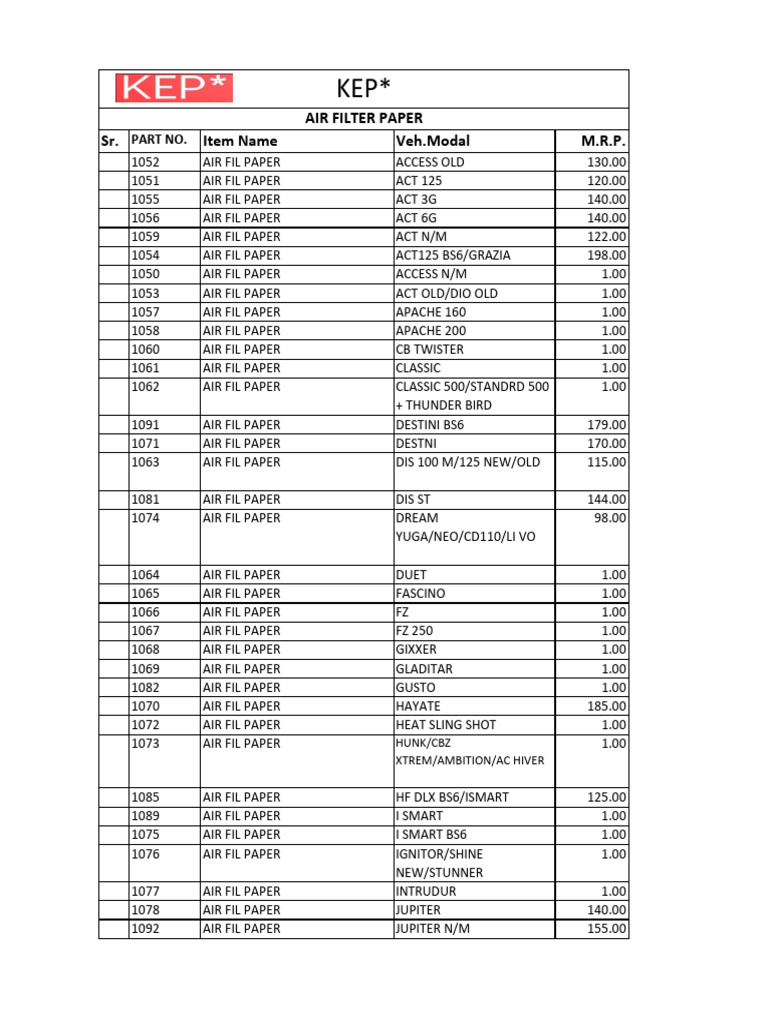 KEP* KEP*

AIR FILTER PAPER

| Sr. | PART NO. | Item Name | Veh.Modal | M.R.P. |
|---|---|---|---|---|
| | 1052 | AIR FIL PAPER | ACCESS OLD | 130.00 |
| | 1051 | AIR FIL PAPER | ACT 125 | 120.00 |
| | 1055 | AIR FIL PAPER | ACT 3G | 140.00 |
| | 1056 | AIR FIL PAPER | ACT 6G | 140.00 |
| | 1059 | AIR FIL PAPER | ACT N/M | 122.00 |
| | 1054 | AIR FIL PAPER | ACT125 BS6/GRAZIA | 198.00 |
| | 1050 | AIR FIL PAPER | ACCESS N/M | 1.00 |
| | 1053 | AIR FIL PAPER | ACT OLD/DIO OLD | 1.00 |
| | 1057 | AIR FIL PAPER | APACHE 160 | 1.00 |
| | 1058 | AIR FIL PAPER | APACHE 200 | 1.00 |
| | 1060 | AIR FIL PAPER | CB TWISTER | 1.00 |
| | 1061 | AIR FIL PAPER | CLASSIC | 1.00 |
| | 1062 | AIR FIL PAPER | CLASSIC 500/STANDRD 500 + THUNDER BIRD | 1.00 |
| | 1091 | AIR FIL PAPER | DESTINI BS6 | 179.00 |
| | 1071 | AIR FIL PAPER | DESTNI | 170.00 |
| | 1063 | AIR FIL PAPER | DIS 100 M/125 NEW/OLD | 115.00 |
| | 1081 | AIR FIL PAPER | DIS ST | 144.00 |
| | 1074 | AIR FIL PAPER | DREAM YUGA/NEO/CD110/LI VO | 98.00 |
| | 1064 | AIR FIL PAPER | DUET | 1.00 |
| | 1065 | AIR FIL PAPER | FASCINO | 1.00 |
| | 1066 | AIR FIL PAPER | FZ | 1.00 |
| | 1067 | AIR FIL PAPER | FZ 250 | 1.00 |
| | 1068 | AIR FIL PAPER | GIXXER | 1.00 |
| | 1069 | AIR FIL PAPER | GLADITAR | 1.00 |
| | 1082 | AIR FIL PAPER | GUSTO | 1.00 |
| | 1070 | AIR FIL PAPER | HAYATE | 185.00 |
| | 1072 | AIR FIL PAPER | HEAT SLING SHOT | 1.00 |
| | 1073 | AIR FIL PAPER | HUNK/CBZ XTREM/AMBITION/AC HIVER | 1.00 |
| | 1085 | AIR FIL PAPER | HF DLX BS6/ISMART | 125.00 |
| | 1089 | AIR FIL PAPER | I SMART | 1.00 |
| | 1075 | AIR FIL PAPER | I SMART BS6 | 1.00 |
| | 1076 | AIR FIL PAPER | IGNITOR/SHINE NEW/STUNNER | 1.00 |
| | 1077 | AIR FIL PAPER | INTRUDUR | 1.00 |
| | 1078 | AIR FIL PAPER | JUPITER | 140.00 |
| | 1092 | AIR FIL PAPER | JUPITER N/M | 155.00 |